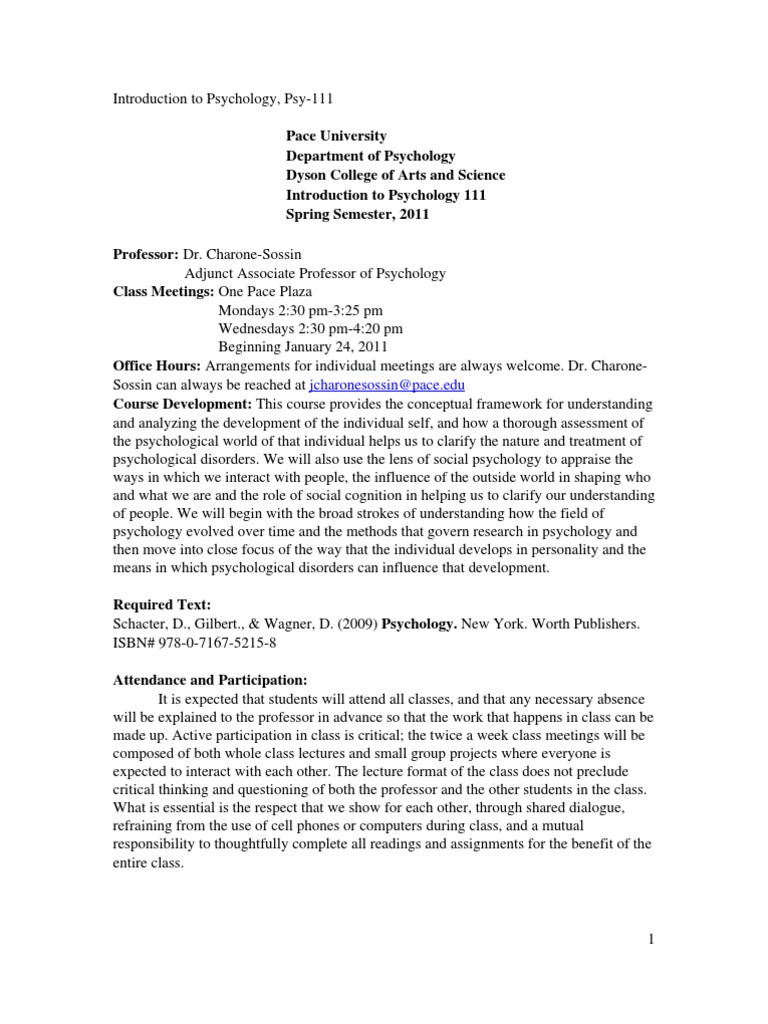 Introduction to Psychology, Psy-111

Pace University
Department of Psychology
Dyson College of Arts and Science
Introduction to Psychology 111
Spring Semester, 2011

Professor: Dr. Charone-Sossin
Adjunct Associate Professor of Psychology
Class Meetings: One Pace Plaza
Mondays 2:30 pm-3:25 pm
Wednesdays 2:30 pm-4:20 pm
Beginning January 24, 2011
Office Hours: Arrangements for individual meetings are always welcome. Dr. Charone-Sossin can always be reached at jcharonesossin@pace.edu
Course Development: This course provides the conceptual framework for understanding and analyzing the development of the individual self, and how a thorough assessment of the psychological world of that individual helps us to clarify the nature and treatment of psychological disorders. We will also use the lens of social psychology to appraise the ways in which we interact with people, the influence of the outside world in shaping who and what we are and the role of social cognition in helping us to clarify our understanding of people. We will begin with the broad strokes of understanding how the field of psychology evolved over time and the methods that govern research in psychology and then move into close focus of the way that the individual develops in personality and the means in which psychological disorders can influence that development.

Required Text:
Schacter, D., Gilbert., & Wagner, D. (2009) Psychology. New York. Worth Publishers. ISBN# 978-0-7167-5215-8

Attendance and Participation:
It is expected that students will attend all classes, and that any necessary absence will be explained to the professor in advance so that the work that happens in class can be made up. Active participation in class is critical; the twice a week class meetings will be composed of both whole class lectures and small group projects where everyone is expected to interact with each other. The lecture format of the class does not preclude critical thinking and questioning of both the professor and the other students in the class. What is essential is the respect that we show for each other, through shared dialogue, refraining from the use of cell phones or computers during class, and a mutual responsibility to thoughtfully complete all readings and assignments for the benefit of the entire class.

1